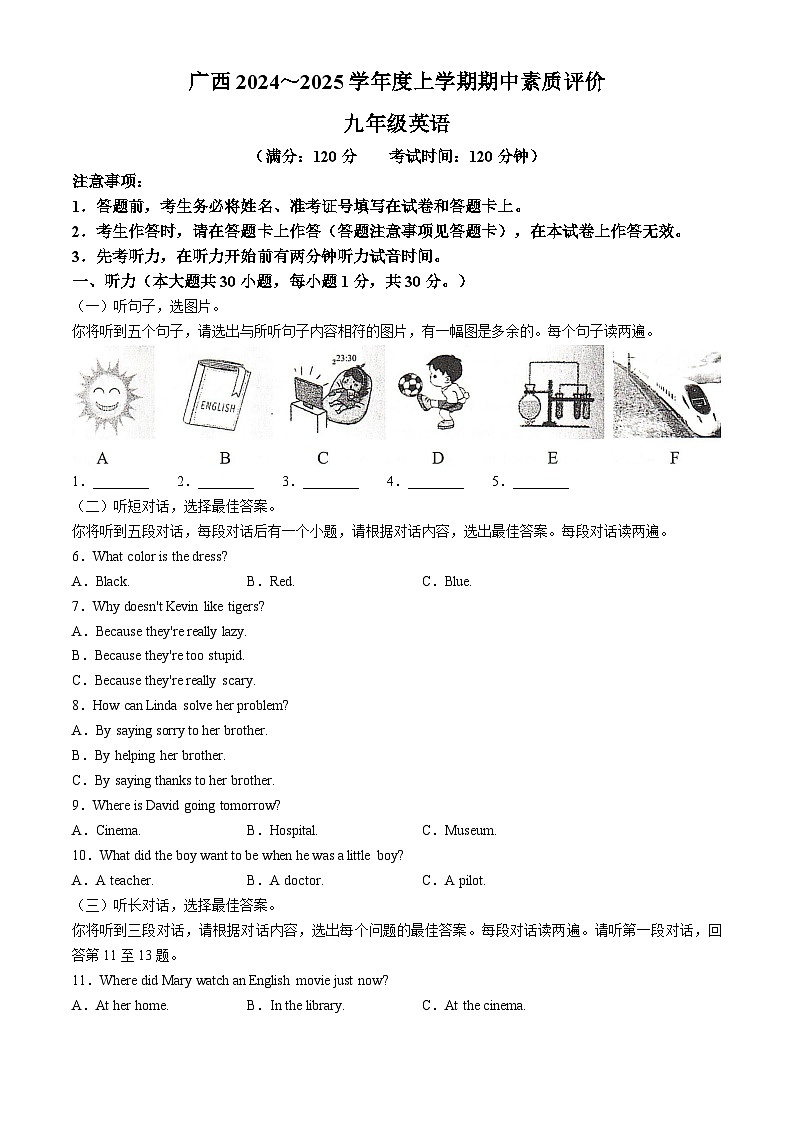 广西 2024～2025 学年度上学期期中素质评价

九年级英语

（满分：120 分　　考试时间：120 分钟）

注意事项：

1．答题前，考生务必将姓名、准考证号填写在试卷和答题卡上。

2．考生作答时，请在答题卡上作答（答题注意事项见答题卡），在本试卷上作答无效。

3．先考听力，在听力开始前有两分钟听力试音时间。

一、听力（本大题共 30 小题，每小题 1 分，共 30 分。）

（一）听句子，选图片。

你将听到五个句子，请选出与所听句子内容相符的图片，有一幅图是多余的。每个句子读两遍。

ENGLISH

23:30

A　B　C　D　E　F

1．________　2．________　3．________　4．________　5．________

（二）听短对话，选择最佳答案。

你将听到五段对话，每段对话后有一个小题，请根据对话内容，选出最佳答案。每段对话读两遍。

6．What color is the dress?

A．Black.　B．Red.　C．Blue.

7．Why doesn't Kevin like tigers?

A．Because they're really lazy.

B．Because they're too stupid.

C．Because they're really scary.

8．How can Linda solve her problem?

A．By saying sorry to her brother.

B．By helping her brother.

C．By saying thanks to her brother.

9．Where is David going tomorrow?

A．Cinema.　B．Hospital.　C．Museum.

10．What did the boy want to be when he was a little boy?

A．A teacher.　B．A doctor.　C．A pilot.

（三）听长对话，选择最佳答案。

你将听到三段对话，请根据对话内容，选出每个问题的最佳答案。每段对话读两遍。请听第一段对话，回答第 11 至 13 题。

11．Where did Mary watch an English movie just now?

A．At her home.　B．In the library.　C．At the cinema.